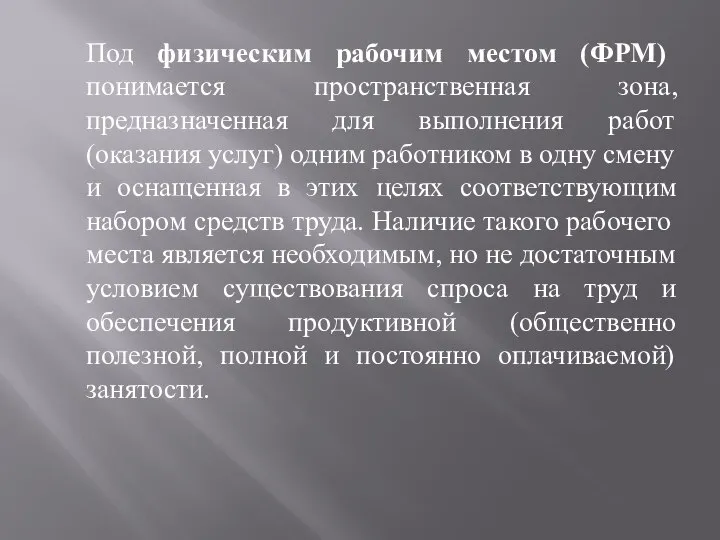 Под физическим рабочим местом (ФРМ) понимается пространственная зона, предназначенная для выполнения работ (оказания услуг) одним работником в одну смену и оснащенная в этих целях соответствующим набором средств труда. Наличие такого рабочего места является необходимым, но не достаточным условием существования спроса на труд и обеспечения продуктивной (общественно полезной, полной и постоянно оплачиваемой) занятости.